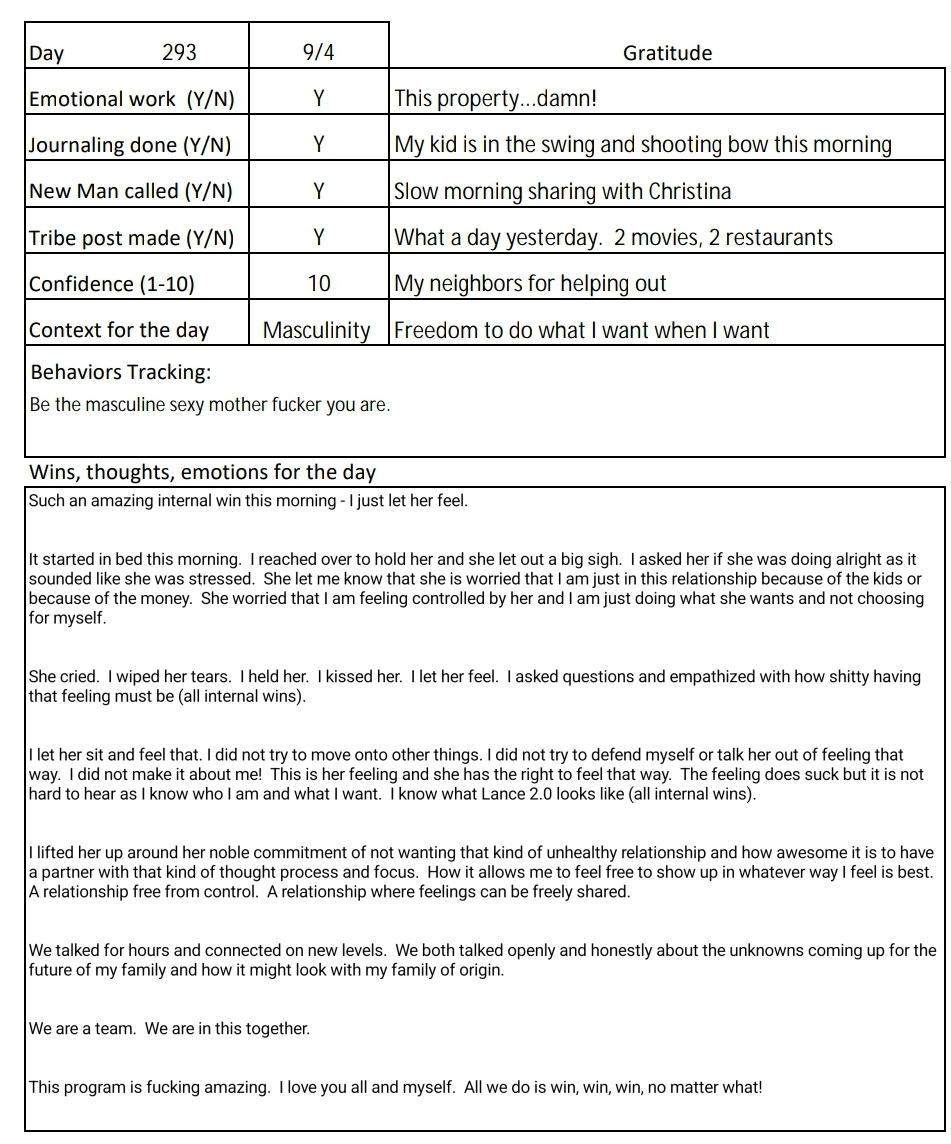 | Day 293 | 9/4 | Gratitude |
|---|---|---|
| Emotional work (Y/N) | Y | This property...damn! |
| Journaling done (Y/N) | Y | My kid is in the swing and shooting bow this morning |
| New Man called (Y/N) | Y | Slow morning sharing with Christina |
| Tribe post made (Y/N) | Y | What a day yesterday. 2 movies, 2 restaurants |
| Confidence (1-10) | 10 | My neighbors for helping out |
| Context for the day | Masculinity | Freedom to do what I want when I want |

Behaviors Tracking:

Be the masculine sexy mother fucker you are.

Wins, thoughts, emotions for the day

Such an amazing internal win this morning - I just let her feel.

It started in bed this morning. I reached over to hold her and she let out a big sigh. I asked her if she was doing alright as it sounded like she was stressed. She let me know that she is worried that I am just in this relationship because of the kids or because of the money. She worried that I am feeling controlled by her and I am just doing what she wants and not choosing for myself.

She cried. I wiped her tears. I held her. I kissed her. I let her feel. I asked questions and empathized with how shitty having that feeling must be (all internal wins).

I let her sit and feel that. I did not try to move onto other things. I did not try to defend myself or talk her out of feeling that way. I did not make it about me! This is her feeling and she has the right to feel that way. The feeling does suck but it is not hard to hear as I know who I am and what I want. I know what Lance 2.0 looks like (all internal wins).

I lifted her up around her noble commitment of not wanting that kind of unhealthy relationship and how awesome it is to have a partner with that kind of thought process and focus. How it allows me to feel free to show up in whatever way I feel is best. A relationship free from control. A relationship where feelings can be freely shared.

We talked for hours and connected on new levels. We both talked openly and honestly about the unknowns coming up for the future of my family and how it might look with my family of origin.

We are a team. We are in this together.

This program is fucking amazing. I love you all and myself. All we do is win, win, win, no matter what!